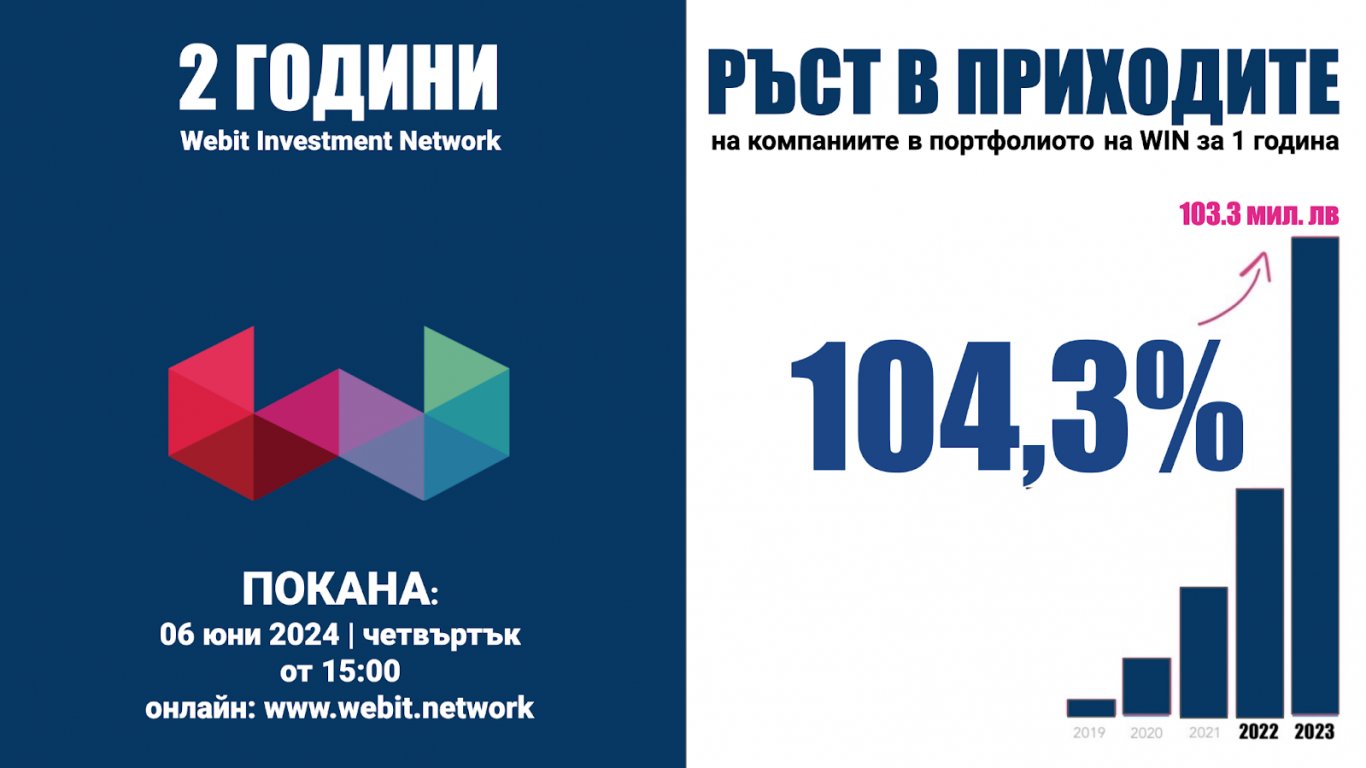 2 ГОДИНИ
Webit Investment Network

ПОКАНА:
06 юни 2024 | четвъртък
от 15:00
онлайн: www.webit.network

РЪСТ В ПРИХОДИТЕ
на компаниите в портфолиото на WIN за 1 година

103.3 мил. лв

104,3%

2019 2020 2021 2022 2023